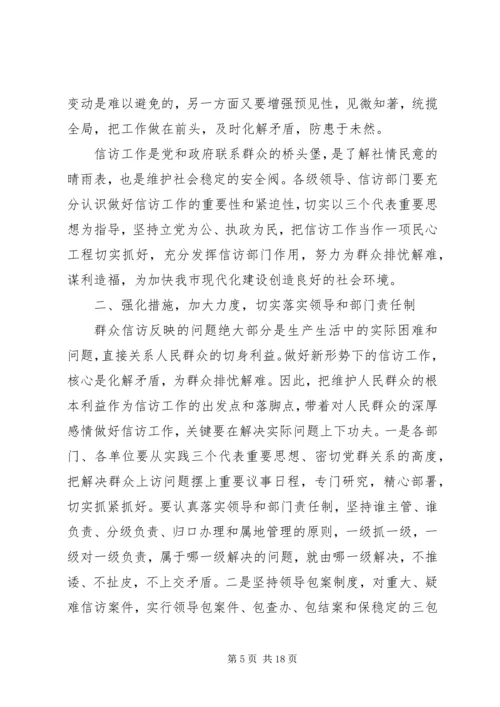 变动是难以避免的，另一方面又要增强预见性，见微知著，统揽全局，把工作做在前头，及时化解矛盾，防患于未然。

信访工作是党和政府联系群众的桥头堡，是了解社情民意的晴雨表，也是维护社会稳定的安全阀。各级领导、信访部门要充分认识做好信访工作的重要性和紧迫性，切实以三个代表重要思想为指导，坚持立党为公、执政为民，把信访工作当作一项民心工程切实抓好，充分发挥信访部门作用，努力为群众排忧解难，谋利造福，为加快我市现代化建设创造良好的社会环境。

二、强化措施，加大力度，切实落实领导和部门责任制

群众信访反映的问题绝大部分是生产生活中的实际困难和问题，直接关系人民群众的切身利益。做好新形势下的信访工作，核心是化解矛盾，为群众排忧解难。因此，把维护人民群众的根本利益作为信访工作的出发点和落脚点，带着对人民群众的深厚感情做好信访工作，关键要在解决实际问题上下功夫。一是各部门、各单位要从实践三个代表重要思想、密切党群关系的高度，把解决群众上访问题摆上重要议事日程，专门研究，精心部署，切实抓紧抓好。要认真落实领导和部门责任制，坚持谁主管、谁负责、分级负责、归口办理和属地管理的原则，一级抓一级，一级对一级负责，属于哪一级解决的问题，就由哪一级解决，不推诿、不扯皮，不上交矛盾。二是坚持领导包案制度，对重大、疑难信访案件，实行领导包案件、包查办、包结案和保稳定的三包

第 5 页 共 18 页